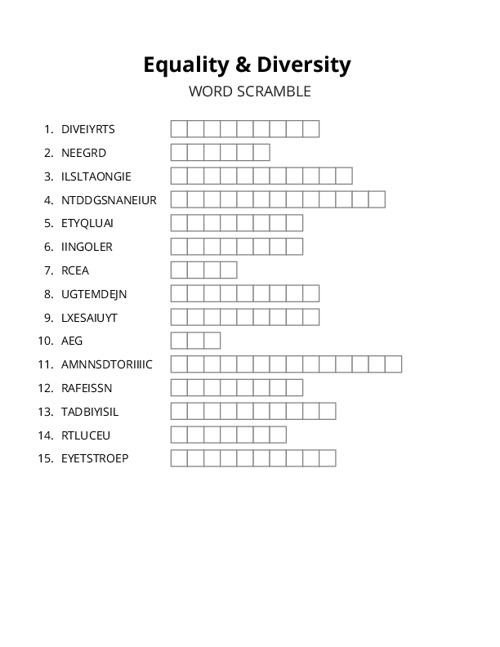 Equality & Diversity
WORD SCRAMBLE

1. DIVEIYRTS
2. NEEGRD
3. ILSLTAONGIE
4. NTDDGSNANEIUR
5. ETYQLUAI
6. IINGOLER
7. RCEA
8. UGTEMDEJN
9. LXESAIUYT
10. AEG
11. AMNNSDTORIIIIC
12. RAFEISSN
13. TADBIYISIL
14. RTLUCEU
15. EYETSTROEP